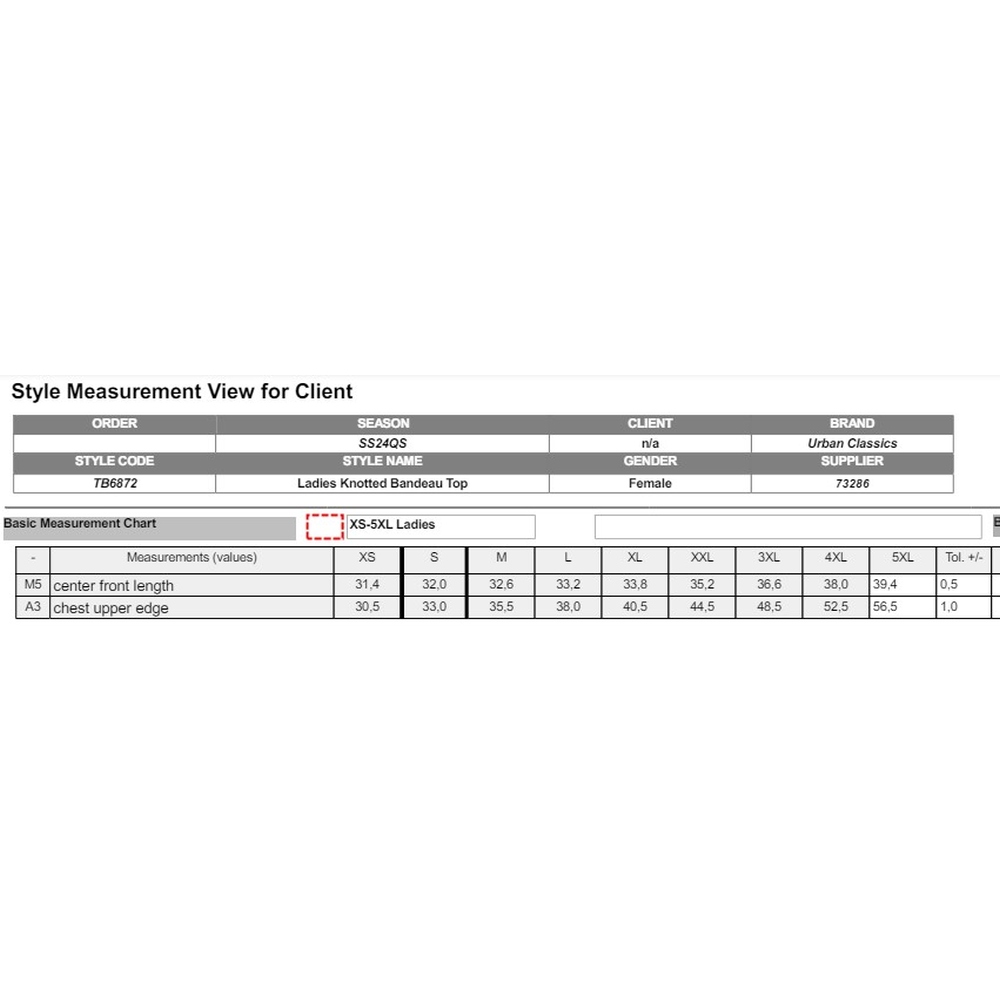 Style Measurement View for Client

| ORDER | SEASON | CLIENT | BRAND |
|---|---|---|---|
| | SS24QS | n/a | Urban Classics |
| STYLE CODE | STYLE NAME | GENDER | SUPPLIER |
| TB6872 | Ladies Knotted Bandeau Top | Female | 73286 |

Basic Measurement Chart XS-5XL Ladies B

| - | Measurements (values) | XS | S | M | L | XL | XXL | 3XL | 4XL | 5XL | Tol. +/- |
|---|---|---|---|---|---|---|---|---|---|---|---|
| M5 | center front length | 31,4 | 32,0 | 32,6 | 33,2 | 33,8 | 35,2 | 36,6 | 38,0 | 39,4 | 0,5 |
| A3 | chest upper edge | 30,5 | 33,0 | 35,5 | 38,0 | 40,5 | 44,5 | 48,5 | 52,5 | 56,5 | 1,0 |